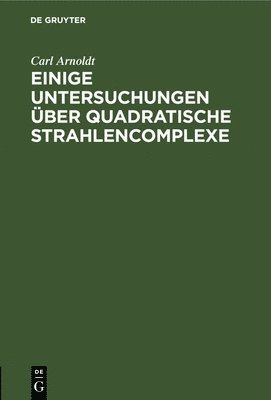 DE GRUYTER

Carl Arnoldt

EINIGE UNTERSUCHUNGEN ÜBER QUADRATISCHE STRAHLENCOMPLEXE

DE G